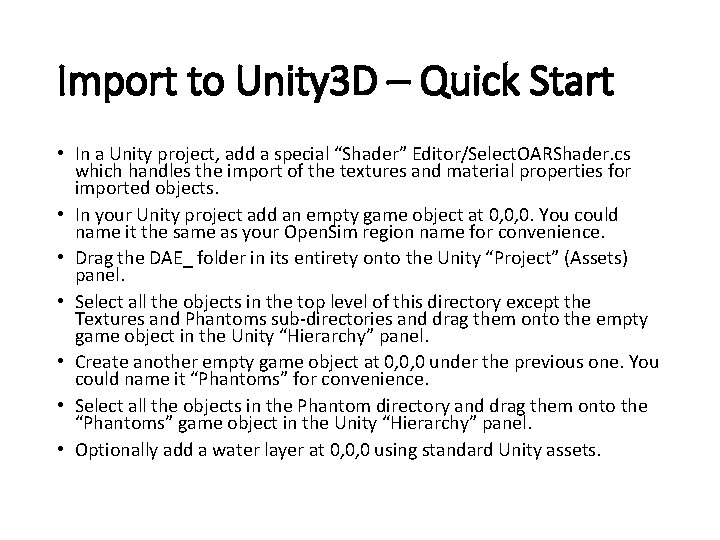 Import to Unity3D – Quick Start

• In a Unity project, add a special "Shader" Editor/SelectOARShader.cs which handles the import of the textures and material properties for imported objects.
• In your Unity project add an empty game object at 0,0,0. You could name it the same as your OpenSim region name for convenience.
• Drag the DAE_ folder in its entirety onto the Unity "Project" (Assets) panel.
• Select all the objects in the top level of this directory except the Textures and Phantoms sub-directories and drag them onto the empty game object in the Unity "Hierarchy" panel.
• Create another empty game object at 0,0,0 under the previous one. You could name it "Phantoms" for convenience.
• Select all the objects in the Phantom directory and drag them onto the "Phantoms" game object in the Unity "Hierarchy" panel.
• Optionally add a water layer at 0,0,0 using standard Unity assets.